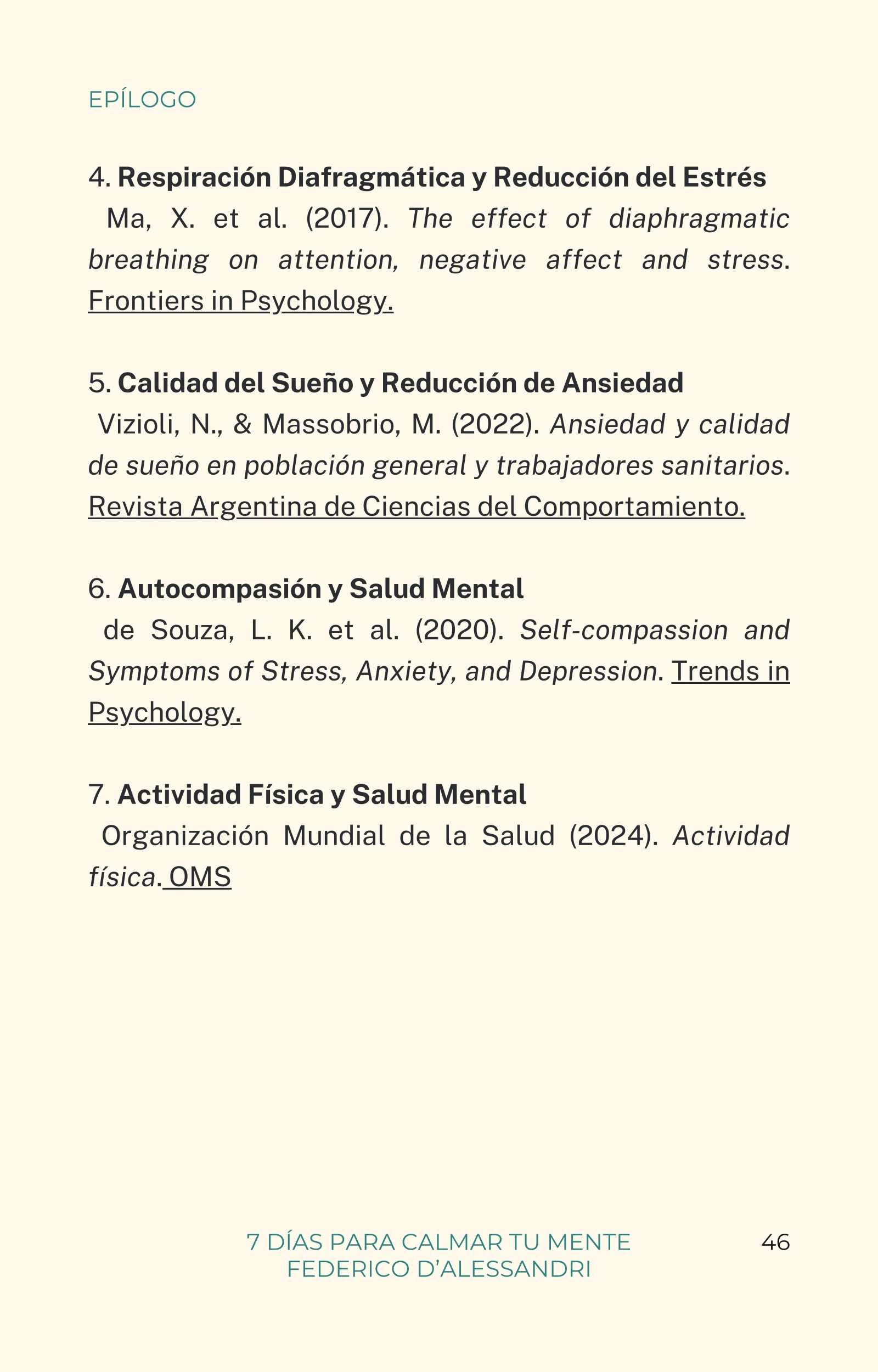 EPÍLOGO

4. Respiración Diafragmática y Reducción del Estrés
Ma, X. et al. (2017). The effect of diaphragmatic breathing on attention, negative affect and stress. Frontiers in Psychology.

5. Calidad del Sueño y Reducción de Ansiedad
Vizioli, N., & Massobrio, M. (2022). Ansiedad y calidad de sueño en población general y trabajadores sanitarios. Revista Argentina de Ciencias del Comportamiento.

6. Autocompasión y Salud Mental
de Souza, L. K. et al. (2020). Self-compassion and Symptoms of Stress, Anxiety, and Depression. Trends in Psychology.

7. Actividad Física y Salud Mental
Organización Mundial de la Salud (2024). Actividad física. OMS

7 DÍAS PARA CALMAR TU MENTE
FEDERICO D'ALESSANDRI

46